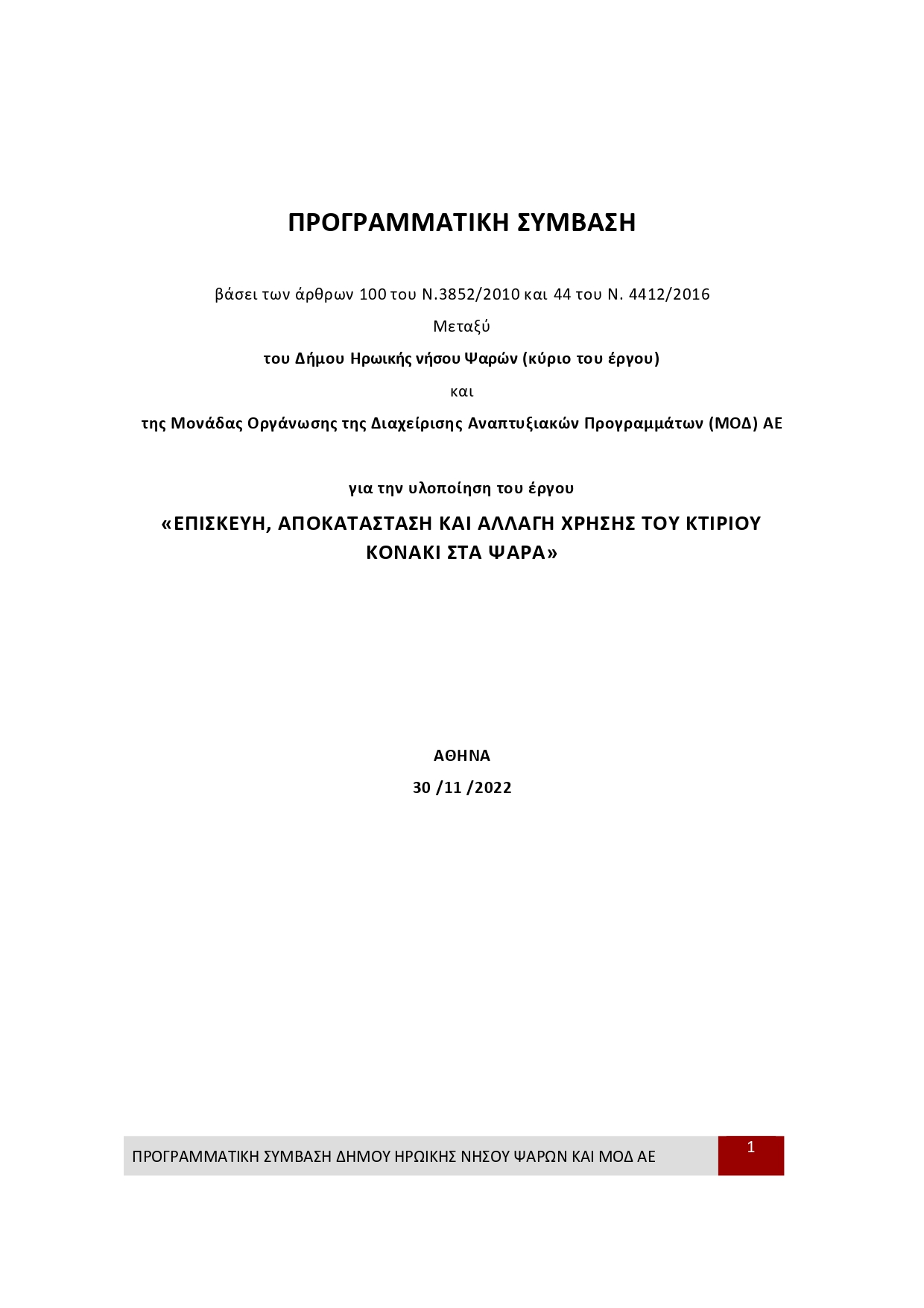 ΠΡΟΓΡΑΜΜΑΤΙΚΗ ΣΥΜΒΑΣΗ

βάσει των άρθρων 100 του Ν.3852/2010 και 44 του Ν. 4412/2016

Μεταξύ

του Δήμου Ηρωικής νήσου Ψαρών (κύριο του έργου)

και

της Μονάδας Οργάνωσης της Διαχείρισης Αναπτυξιακών Προγραμμάτων (ΜΟΔ) ΑΕ

για την υλοποίηση του έργου

«ΕΠΙΣΚΕΥΗ, ΑΠΟΚΑΤΑΣΤΑΣΗ ΚΑΙ ΑΛΛΑΓΗ ΧΡΗΣΗΣ ΤΟΥ ΚΤΙΡΙΟΥ ΚΟΝΑΚΙ ΣΤΑ ΨΑΡΑ»

ΑΘΗΝΑ

30 /11 /2022

ΠΡΟΓΡΑΜΜΑΤΙΚΗ ΣΥΜΒΑΣΗ ΔΗΜΟΥ ΗΡΩΙΚΗΣ ΝΗΣΟΥ ΨΑΡΩΝ ΚΑΙ ΜΟΔ ΑΕ

1